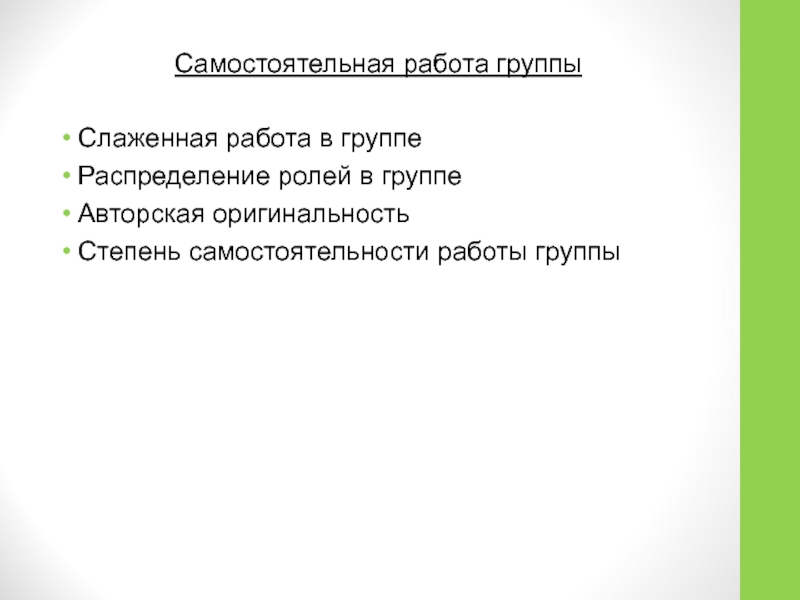 Самостоятельная работа группы

• Слаженная работа в группе
• Распределение ролей в группе
• Авторская оригинальность
• Степень самостоятельности работы группы